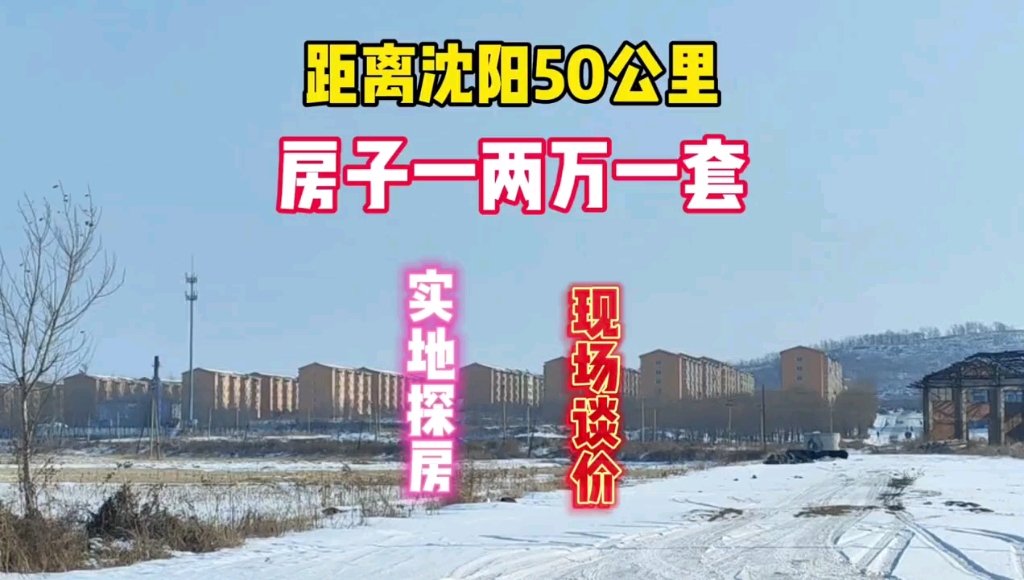 距离沈阳50公里

房子一两万一套

实地探房

现场谈价